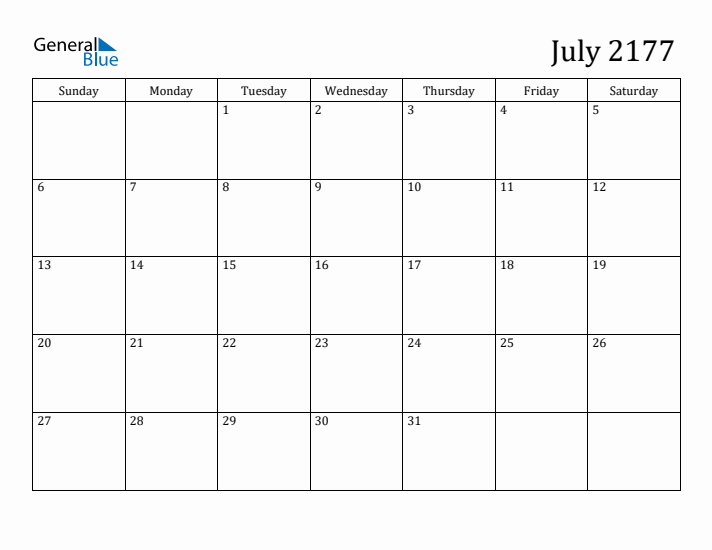 General
Blue

July 2177

| Sunday | Monday | Tuesday | Wednesday | Thursday | Friday | Saturday |
|---|---|---|---|---|---|---|
|  |  | 1 | 2 | 3 | 4 | 5 |
| 6 | 7 | 8 | 9 | 10 | 11 | 12 |
| 13 | 14 | 15 | 16 | 17 | 18 | 19 |
| 20 | 21 | 22 | 23 | 24 | 25 | 26 |
| 27 | 28 | 29 | 30 | 31 |  |  |